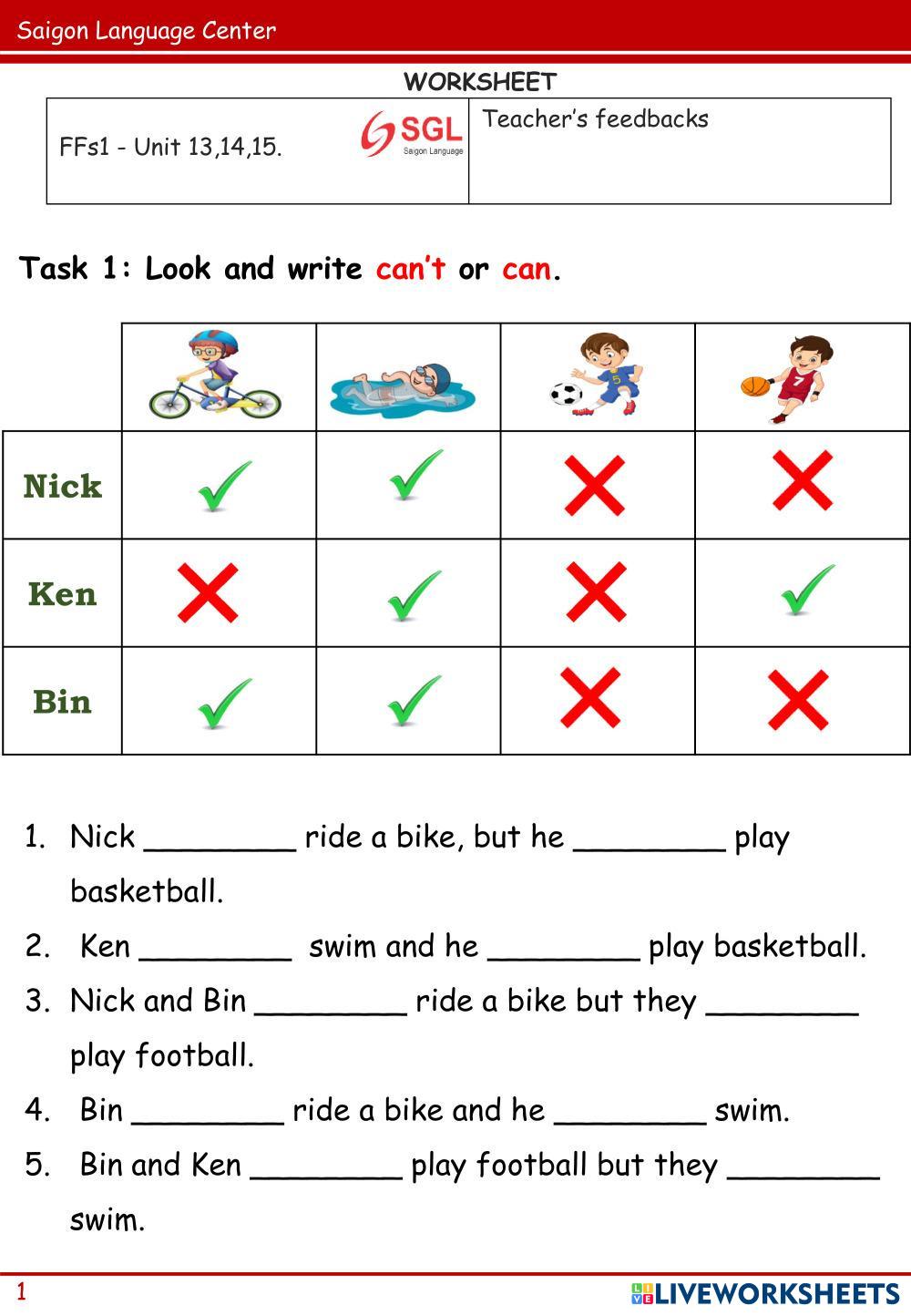 Saigon Language Center

WORKSHEET

FFs1 - Unit 13,14,15.

SGL
Saigon Language

Teacher's feedbacks

Task 1: Look and write can't or can.

| | | | | |
|---|---|---|---|---|
| Nick | ✓ | ✓ | ✗ | ✗ |
| Ken | ✗ | ✓ | ✗ | ✓ |
| Bin | ✓ | ✓ | ✗ | ✗ |

1. Nick ____ ride a bike, but he ____ play basketball.

2. Ken ____ swim and he ____ play basketball.

3. Nick and Bin ____ ride a bike but they ____ play football.

4. Bin ____ ride a bike and he ____ swim.

5. Bin and Ken ____ play football but they ____ swim.

1

LIVEWORKSHEETS